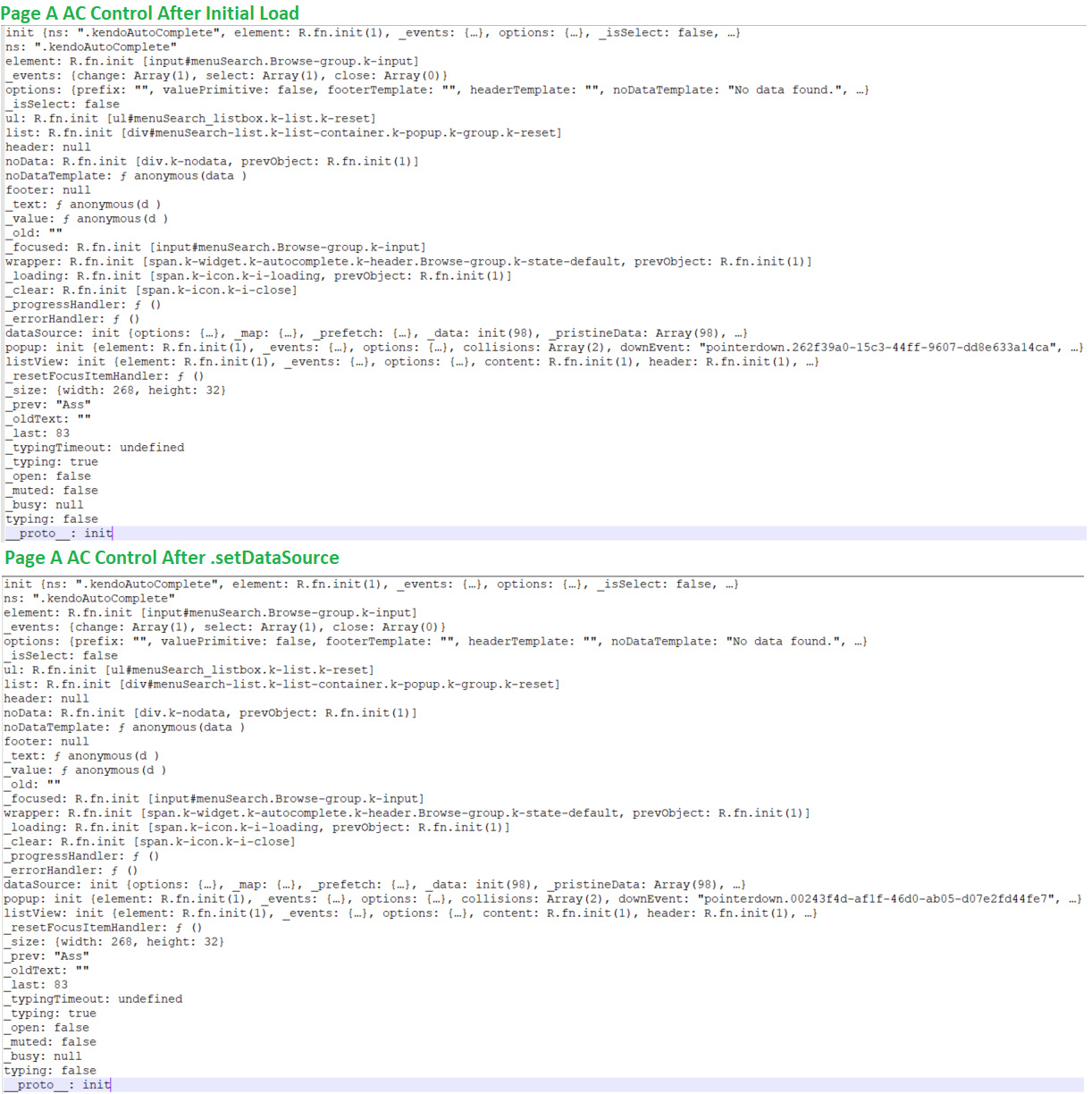 Page A AC Control After Initial Load

init {ns: ".kendoAutoComplete", element: R.fn.init(1), _events: {…}, options: {…}, _isSelect: false, …}
ns: ".kendoAutoComplete"
element: R.fn.init [input#menuSearch.Browse-group.k-input]
_events: {change: Array(1), select: Array(1), close: Array(0)}
options: {prefix: "", valuePrimitive: false, footerTemplate: "", headerTemplate: "", noDataTemplate: "No data found.", …}
_isSelect: false
ul: R.fn.init [ul#menuSearch_listbox.k-list.k-reset]
list: R.fn.init [div#menuSearch-list.k-list-container.k-popup.k-group.k-reset]
header: null
noData: R.fn.init [div.k-nodata, prevObject: R.fn.init(1)]
noDataTemplate: ƒ anonymous(data )
footer: null
_text: ƒ anonymous(d )
_value: ƒ anonymous(d )
_old: ""
_focused: R.fn.init [input#menuSearch.Browse-group.k-input]
wrapper: R.fn.init [span.k-widget.k-autocomplete.k-header.Browse-group.k-state-default, prevObject: R.fn.init(1)]
_loading: R.fn.init [span.k-icon.k-i-loading, prevObject: R.fn.init(1)]
_clear: R.fn.init [span.k-icon.k-i-close]
_progressHandler: ƒ ()
_errorHandler: ƒ ()
dataSource: init {options: {…}, _map: {…}, _prefetch: {…}, _data: init(98), _pristineData: Array(98), …}
popup: init {element: R.fn.init(1), _events: {…}, options: {…}, collisions: Array(2), downEvent: "pointerdown.262f39a0-15c3-44ff-9607-dd8e633a14ca", …}
listView: init {element: R.fn.init(1), _events: {…}, options: {…}, content: R.fn.init(1), header: R.fn.init(1), …}
_resetFocusItemHandler: ƒ ()
_size: {width: 268, height: 32}
_prev: "Ass"
_oldText: ""
_last: 83
_typingTimeout: undefined
_typing: true
_open: false
_muted: false
_busy: null
typing: false
__proto__: init

Page A AC Control After .setDataSource

init {ns: ".kendoAutoComplete", element: R.fn.init(1), _events: {…}, options: {…}, _isSelect: false, …}
ns: ".kendoAutoComplete"
element: R.fn.init [input#menuSearch.Browse-group.k-input]
_events: {change: Array(1), select: Array(1), close: Array(0)}
options: {prefix: "", valuePrimitive: false, footerTemplate: "", headerTemplate: "", noDataTemplate: "No data found.", …}
_isSelect: false
ul: R.fn.init [ul#menuSearch_listbox.k-list.k-reset]
list: R.fn.init [div#menuSearch-list.k-list-container.k-popup.k-group.k-reset]
header: null
noData: R.fn.init [div.k-nodata, prevObject: R.fn.init(1)]
noDataTemplate: ƒ anonymous(data )
footer: null
_text: ƒ anonymous(d )
_value: ƒ anonymous(d )
_old: ""
_focused: R.fn.init [input#menuSearch.Browse-group.k-input]
wrapper: R.fn.init [span.k-widget.k-autocomplete.k-header.Browse-group.k-state-default, prevObject: R.fn.init(1)]
_loading: R.fn.init [span.k-icon.k-i-loading, prevObject: R.fn.init(1)]
_clear: R.fn.init [span.k-icon.k-i-close]
_progressHandler: ƒ ()
_errorHandler: ƒ ()
dataSource: init {options: {…}, _map: {…}, _prefetch: {…}, _data: init(98), _pristineData: Array(98), …}
popup: init {element: R.fn.init(1), _events: {…}, options: {…}, collisions: Array(2), downEvent: "pointerdown.00243f4d-af1f-46d0-ab05-d07e2fd44fe7", …}
listView: init {element: R.fn.init(1), _events: {…}, options: {…}, content: R.fn.init(1), header: R.fn.init(1), …}
_resetFocusItemHandler: ƒ ()
_size: {width: 268, height: 32}
_prev: "Ass"
_oldText: ""
_last: 83
_typingTimeout: undefined
_typing: true
_open: false
_muted: false
_busy: null
typing: false
__proto__: init